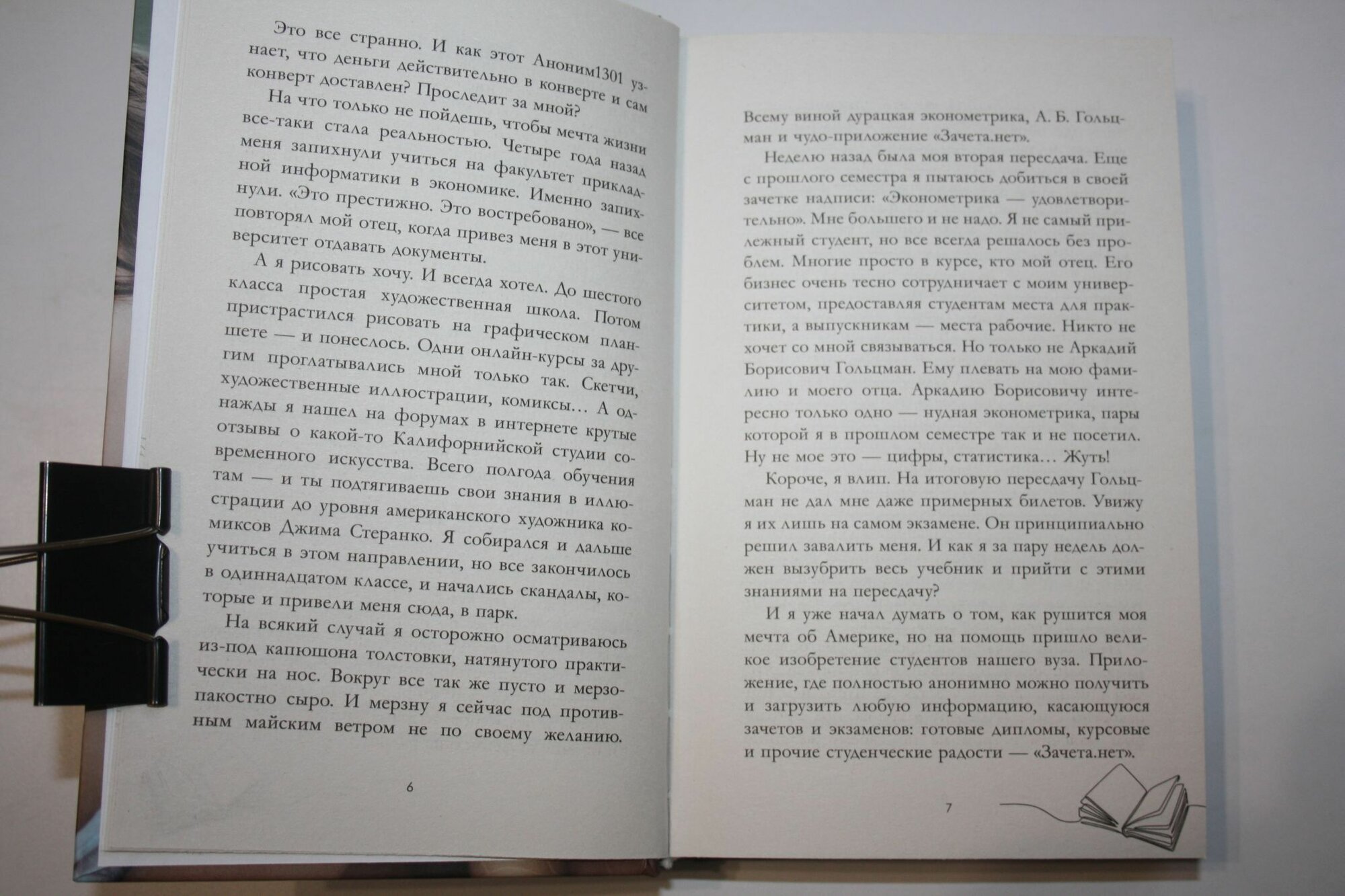 Это все странно. И как этот Аноним1301 узнает, что деньги действительно в конверте и сам конверт доставлен? Проследит за мной?

На что только не пойдешь, чтобы мечта жизни все-таки стала реальностью. Четыре года назад меня запихнули учиться на факультет прикладной информатики в экономике. Именно запихнули. «Это престижно. Это востребовано», — все повторял мой отец, когда привез меня в этот университет отдавать документы.

А я рисовать хочу. И всегда хотел. До шестого класса простая художественная школа. Потом пристрастился рисовать на графическом планшете — и понеслось. Одни онлайн-курсы за другим проглатывались мной только так. Скетчи, художественные иллюстрации, комиксы… А однажды я нашел на форумах в интернете крутые отзывы о какой-то Калифорнийской студии современного искусства. Всего полгода обучения там — и ты подтягиваешь свои знания в иллюстрации до уровня американского художника комиксов Джима Стеранко. Я собирался и дальше учиться в этом направлении, но все закончилось в одиннадцатом классе, и начались скандалы, которые и привели меня сюда, в парк.

На всякий случай я осторожно осматриваюсь из-под капюшона толстовки, натянутого практически на нос. Вокруг все так же пусто и мерзопакостно сыро. И мерзну я сейчас под противным майским ветром не по своему желанию.

6

Всему виной дурацкая эконометрика, А. Б. Гольцман и чудо-приложение «Зачета.нет».

Неделю назад была моя вторая пересдача. Еще с прошлого семестра я пытаюсь добиться в своей зачетке надписи: «Эконометрика — удовлетворительно». Мне большего и не надо. Я не самый прилежный студент, но все всегда решалось без проблем. Многие просто в курсе, кто мой отец. Его бизнес очень тесно сотрудничает с моим университетом, предоставляя студентам места для практики, а выпускникам — места рабочие. Никто не хочет со мной связываться. Но только не Аркадий Борисович Гольцман. Ему плевать на мою фамилию и моего отца. Аркадию Борисовичу интересно только одно — нудная эконометрика, пары которой я в прошлом семестре так и не посетил. Ну не мое это — цифры, статистика… Жуть!

Короче, я влип. На итоговую пересдачу Гольцман не дал мне даже примерных билетов. Увижу я их лишь на самом экзамене. Он принципиально решил завалить меня. И как я за пару недель должен вызубрить весь учебник и прийти с этими знаниями на пересдачу?

И я уже начал думать о том, как рушится моя мечта об Америке, но на помощь пришло великое изобретение студентов нашего вуза. Приложение, где полностью анонимно можно получить и загрузить любую информацию, касающуюся зачетов и экзаменов: готовые дипломы, курсовые и прочие студенческие радости — «Зачета.нет».

7